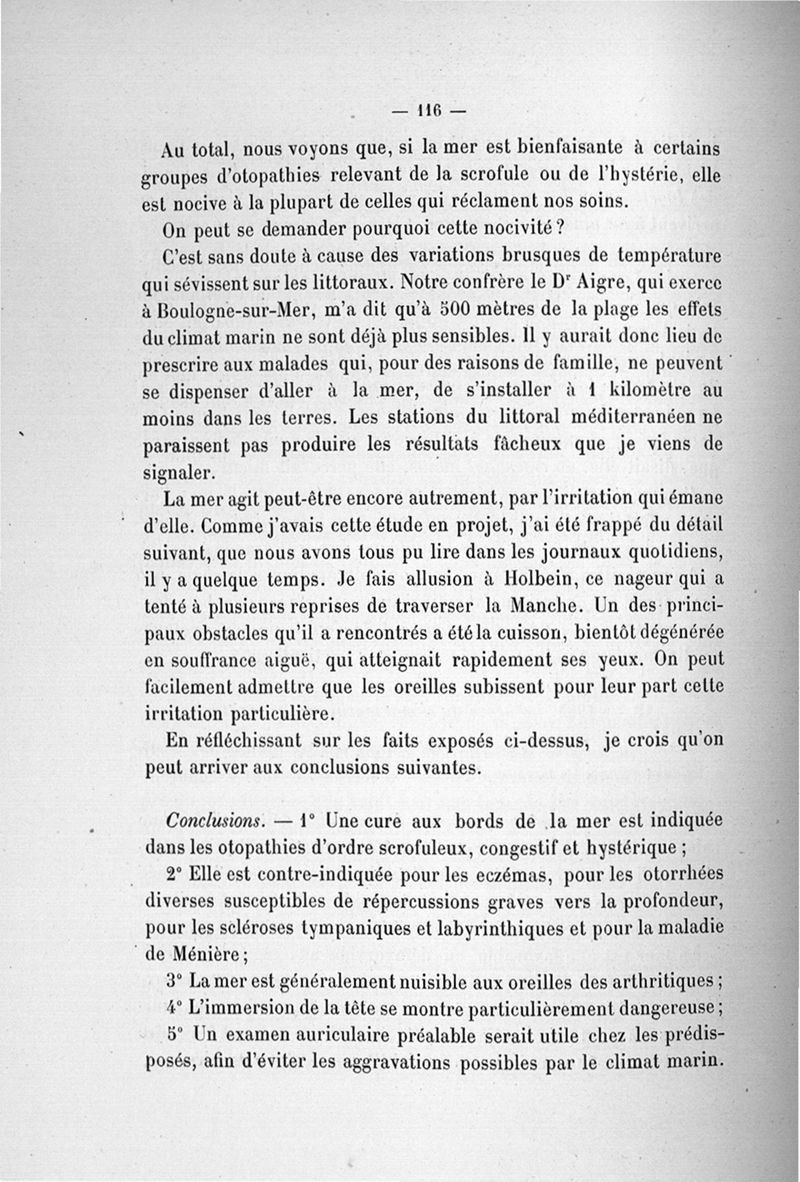 — 116 —

Au total, nous voyons que, si la mer est bienfaisante à certains groupes d'otopathies relevant de la scrofule ou de l'hystérie, elle est nocive à la plupart de celles qui réclament nos soins.

On peut se demander pourquoi cette nocivité ?

C'est sans doute à cause des variations brusques de température qui sévissent sur les littoraux. Notre confrère le Dr Aigre, qui exerce à Boulogne-sur-Mer, m'a dit qu'à 500 mètres de la plage les effets du climat marin ne sont déjà plus sensibles. Il y aurait donc lieu de prescrire aux malades qui, pour des raisons de famille, ne peuvent se dispenser d'aller à la mer, de s'installer à 1 kilomètre au moins dans les terres. Les stations du littoral méditerranéen ne paraissent pas produire les résultats fâcheux que je viens de signaler.

La mer agit peut-être encore autrement, par l'irritation qui émane d'elle. Comme j'avais cette étude en projet, j'ai été frappé du détail suivant, que nous avons tous pu lire dans les journaux quotidiens, il y a quelque temps. Je fais allusion à Holbein, ce nageur qui a tenté à plusieurs reprises de traverser la Manche. Un des principaux obstacles qu'il a rencontrés a été la cuisson, bientôt dégénérée en souffrance aiguë, qui atteignait rapidement ses yeux. On peut facilement admettre que les oreilles subissent pour leur part cette irritation particulière.

En réfléchissant sur les faits exposés ci-dessus, je crois qu'on peut arriver aux conclusions suivantes.

Conclusions. — 1° Une cure aux bords de la mer est indiquée dans les otopathies d'ordre scrofuleux, congestif et hystérique ;

2° Elle est contre-indiquée pour les eczémas, pour les otorrhées diverses susceptibles de répercussions graves vers la profondeur, pour les scléroses tympaniques et labyrinthiques et pour la maladie de Ménière ;

3° La mer est généralement nuisible aux oreilles des arthritiques ;

4° L'immersion de la tête se montre particulièrement dangereuse ;

5° Un examen auriculaire préalable serait utile chez les prédisposés, afin d'éviter les aggravations possibles par le climat marin.